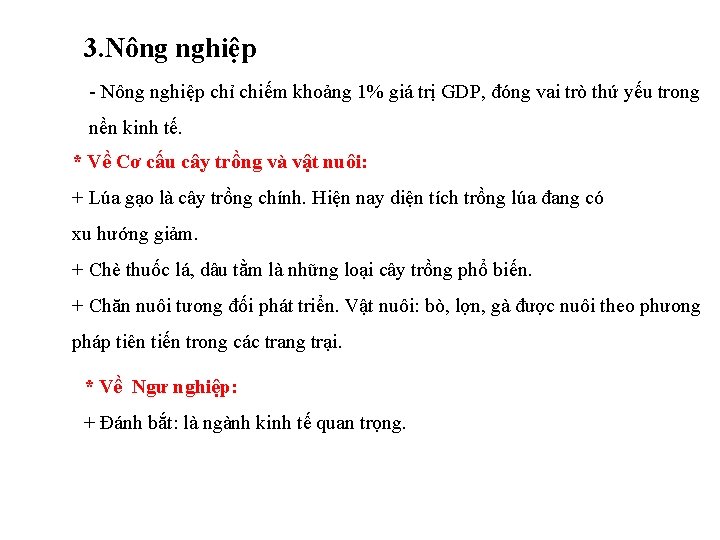 3.Nông nghiệp

- Nông nghiệp chỉ chiếm khoảng 1% giá trị GDP, đóng vai trò thứ yếu trong nền kinh tế.

* Về Cơ cấu cây trồng và vật nuôi:

+ Lúa gạo là cây trồng chính. Hiện nay diện tích trồng lúa đang có xu hướng giảm.

+ Chè thuốc lá, dâu tằm là những loại cây trồng phổ biến.

+ Chăn nuôi tương đối phát triển. Vật nuôi: bò, lợn, gà được nuôi theo phương pháp tiên tiến trong các trang trại.

* Về Ngư nghiệp:

+ Đánh bắt: là ngành kinh tế quan trọng.